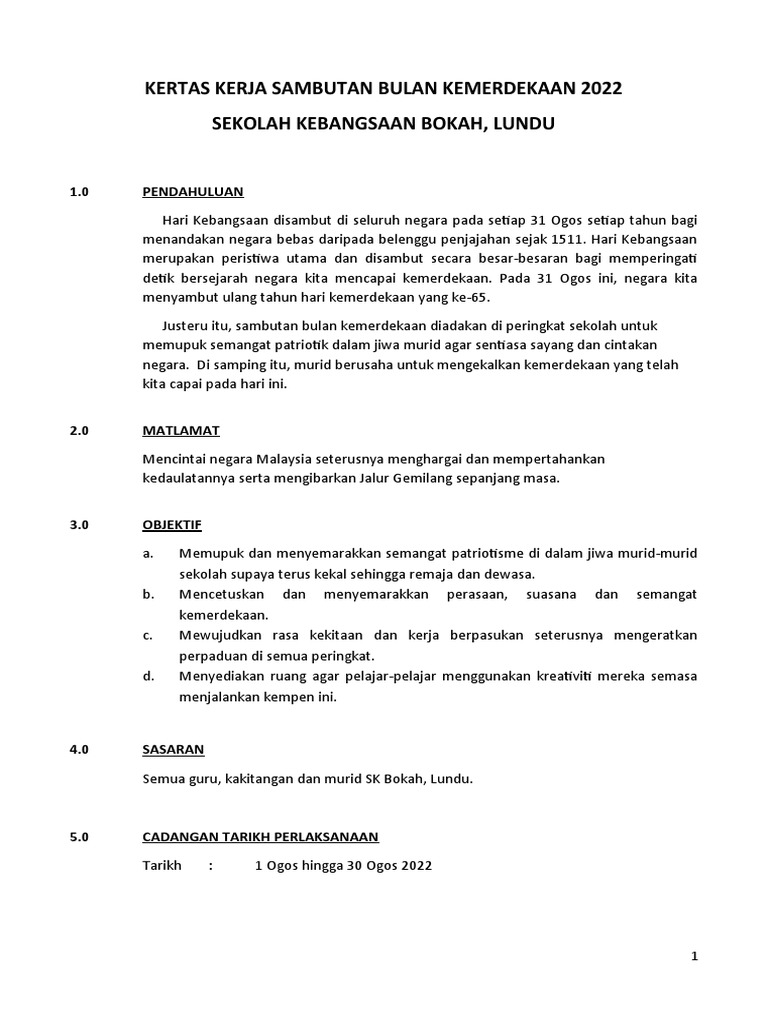 KERTAS KERJA SAMBUTAN BULAN KEMERDEKAAN 2022

SEKOLAH KEBANGSAAN BOKAH, LUNDU

1.0 PENDAHULUAN

Hari Kebangsaan disambut di seluruh negara pada setiap 31 Ogos setiap tahun bagi menandakan negara bebas daripada belenggu penjajahan sejak 1511. Hari Kebangsaan merupakan peristiwa utama dan disambut secara besar-besaran bagi memperingati detik bersejarah negara kita mencapai kemerdekaan. Pada 31 Ogos ini, negara kita menyambut ulang tahun hari kemerdekaan yang ke-65.

Justeru itu, sambutan bulan kemerdekaan diadakan di peringkat sekolah untuk memupuk semangat patriotik dalam jiwa murid agar sentiasa sayang dan cintakan negara. Di samping itu, murid berusaha untuk mengekalkan kemerdekaan yang telah kita capai pada hari ini.

2.0 MATLAMAT

Mencintai negara Malaysia seterusnya menghargai dan mempertahankan kedaulatannya serta mengibarkan Jalur Gemilang sepanjang masa.

3.0 OBJEKTIF

a. Memupuk dan menyemarakkan semangat patriotisme di dalam jiwa murid-murid sekolah supaya terus kekal sehingga remaja dan dewasa.
b. Mencetuskan dan menyemarakkan perasaan, suasana dan semangat kemerdekaan.
c. Mewujudkan rasa kekitaan dan kerja berpasukan seterusnya mengeratkan perpaduan di semua peringkat.
d. Menyediakan ruang agar pelajar-pelajar menggunakan kreativiti mereka semasa menjalankan kempen ini.

4.0 SASARAN

Semua guru, kakitangan dan murid SK Bokah, Lundu.

5.0 CADANGAN TARIKH PERLAKSANAAN

Tarikh : 1 Ogos hingga 30 Ogos 2022

1